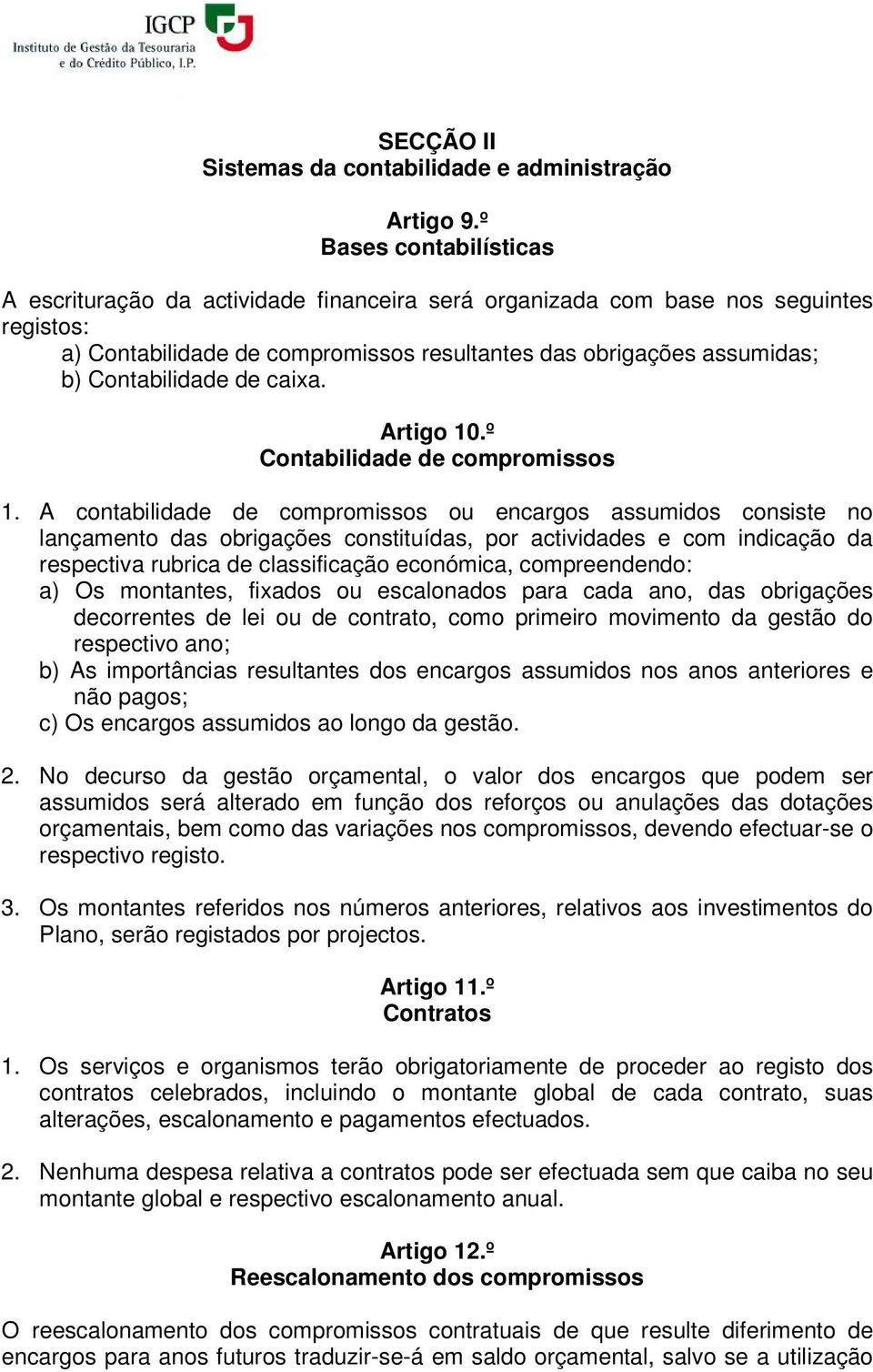 IGCP
Instituto de Gestão da Tesouraria e do Crédito Público, I.P.

SECÇÃO II
Sistemas da contabilidade e administração

Artigo 9.º
Bases contabilísticas

A escrituração da actividade financeira será organizada com base nos seguintes registos:
a) Contabilidade de compromissos resultantes das obrigações assumidas;
b) Contabilidade de caixa.

Artigo 10.º
Contabilidade de compromissos

1. A contabilidade de compromissos ou encargos assumidos consiste no lançamento das obrigações constituídas, por actividades e com indicação da respectiva rubrica de classificação económica, compreendendo:
a) Os montantes, fixados ou escalonados para cada ano, das obrigações decorrentes de lei ou de contrato, como primeiro movimento da gestão do respectivo ano;
b) As importâncias resultantes dos encargos assumidos nos anos anteriores e não pagos;
c) Os encargos assumidos ao longo da gestão.

2. No decurso da gestão orçamental, o valor dos encargos que podem ser assumidos será alterado em função dos reforços ou anulações das dotações orçamentais, bem como das variações nos compromissos, devendo efectuar-se o respectivo registo.

3. Os montantes referidos nos números anteriores, relativos aos investimentos do Plano, serão registados por projectos.

Artigo 11.º
Contratos

1. Os serviços e organismos terão obrigatoriamente de proceder ao registo dos contratos celebrados, incluindo o montante global de cada contrato, suas alterações, escalonamento e pagamentos efectuados.

2. Nenhuma despesa relativa a contratos pode ser efectuada sem que caiba no seu montante global e respectivo escalonamento anual.

Artigo 12.º
Reescalonamento dos compromissos

O reescalonamento dos compromissos contratuais de que resulte diferimento de encargos para anos futuros traduzir-se-á em saldo orçamental, salvo se a utilização